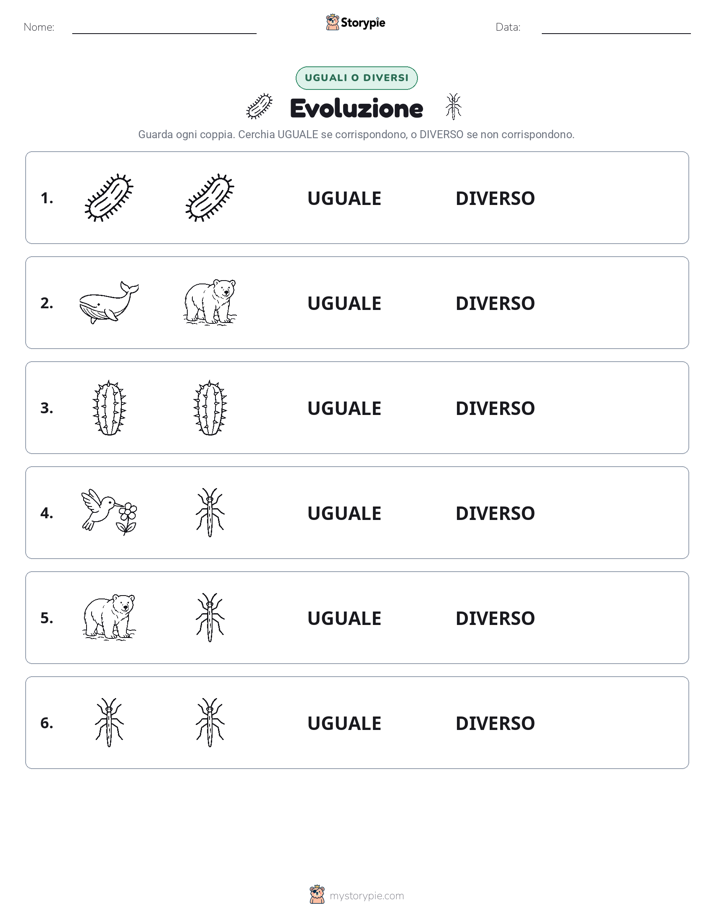 Nome: Storypie Data:

UGUALI O DIVERSI

Evoluzione

Guarda ogni coppia. Cerchia UGUALE se corrispondono, o DIVERSO se non corrispondono.

1. UGUALE DIVERSO

2. UGUALE DIVERSO

3. UGUALE DIVERSO

4. UGUALE DIVERSO

5. UGUALE DIVERSO

6. UGUALE DIVERSO

mystorypie.com